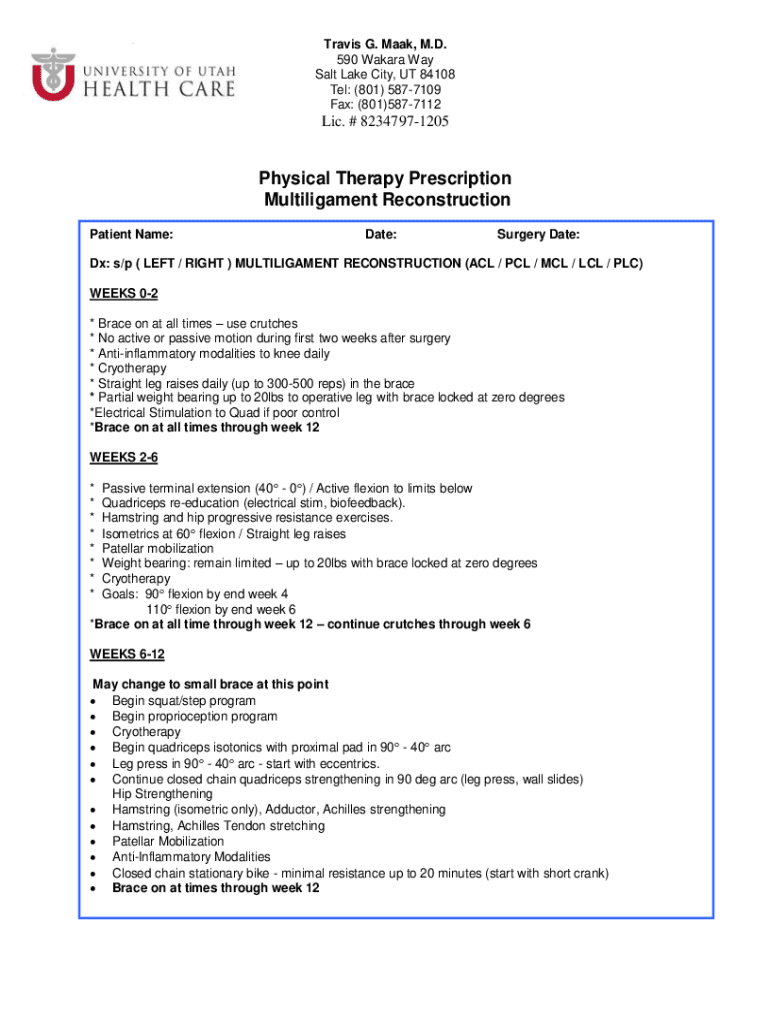 UNIVERSITY OF UTAH HEALTH CARE

Travis G. Maak, M.D.
590 Wakara Way
Salt Lake City, UT 84108
Tel: (801) 587-7109
Fax: (801)587-7112
Lic. # 8234797-1205

Physical Therapy Prescription
Multiligament Reconstruction

Patient Name: Date: Surgery Date:

Dx: s/p ( LEFT / RIGHT ) MULTILIGAMENT RECONSTRUCTION (ACL / PCL / MCL / LCL / PLC)

WEEKS 0-2

* Brace on at all times – use crutches
* No active or passive motion during first two weeks after surgery
* Anti-inflammatory modalities to knee daily
* Cryotherapy
* Straight leg raises daily (up to 300-500 reps) in the brace
* Partial weight bearing up to 20lbs to operative leg with brace locked at zero degrees
*Electrical Stimulation to Quad if poor control
*Brace on at all times through week 12

WEEKS 2-6

* Passive terminal extension (40° - 0°) / Active flexion to limits below
* Quadriceps re-education (electrical stim, biofeedback).
* Hamstring and hip progressive resistance exercises.
* Isometrics at 60° flexion / Straight leg raises
* Patellar mobilization
* Weight bearing: remain limited – up to 20lbs with brace locked at zero degrees
* Cryotherapy
* Goals: 90° flexion by end week 4
110° flexion by end week 6
*Brace on at all time through week 12 – continue crutches through week 6

WEEKS 6-12

May change to small brace at this point
• Begin squat/step program
• Begin proprioception program
• Cryotherapy
• Begin quadriceps isotonics with proximal pad in 90° - 40° arc
• Leg press in 90° - 40° arc - start with eccentrics.
• Continue closed chain quadriceps strengthening in 90 deg arc (leg press, wall slides) Hip Strengthening
• Hamstring (isometric only), Adductor, Achilles strengthening
• Hamstring, Achilles Tendon stretching
• Patellar Mobilization
• Anti-Inflammatory Modalities
• Closed chain stationary bike - minimal resistance up to 20 minutes (start with short crank)
• Brace on at times through week 12